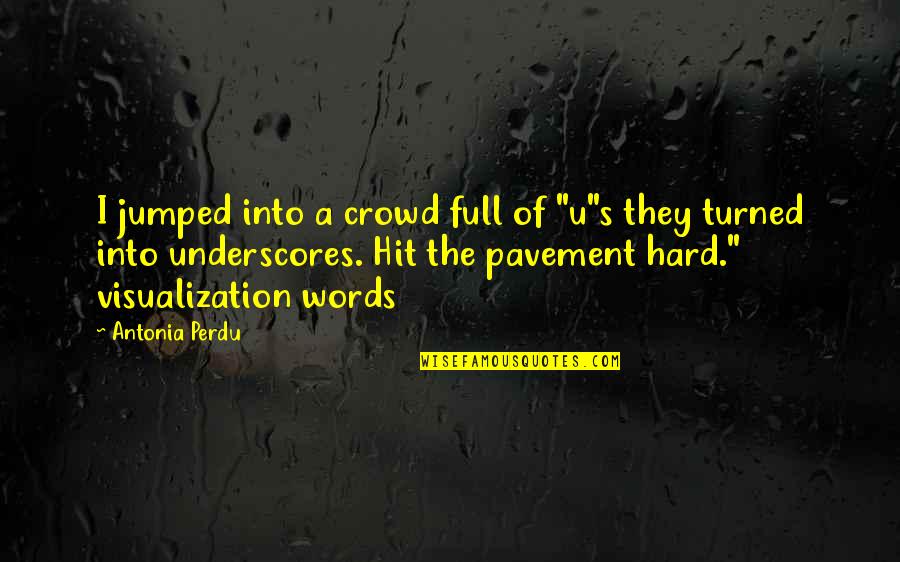 I jumped into a crowd full of "u"s they turned into underscores. Hit the pavement hard." visualization words

~ Antonia Perdu

WISEFAMOUSQUOTES.COM